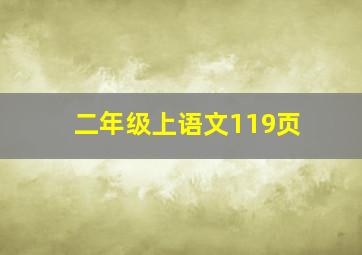 二年级上语文119页